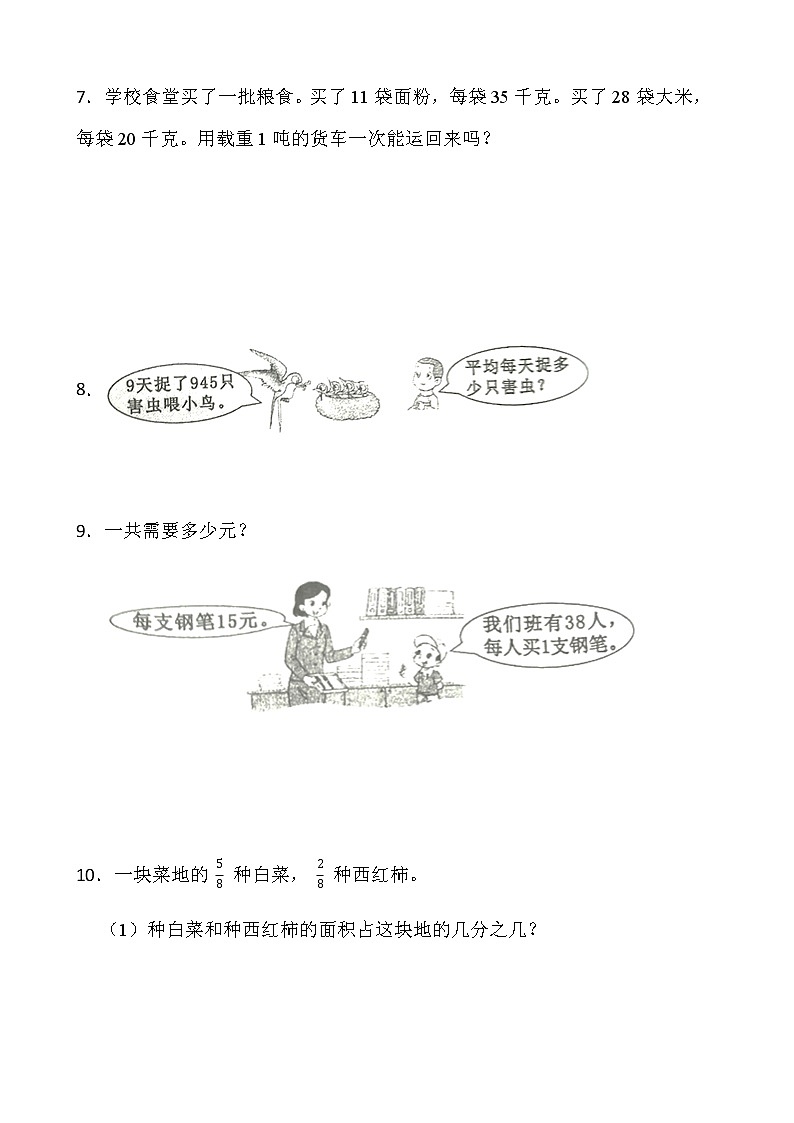 7．学校食堂买了一批粮食。买了11袋面粉，每袋35千克。买了28袋大米，每袋20千克。用载重1吨的货车一次能运回来吗？

8．

9天捉了945只害虫喂小鸟。

平均每天捉多少只害虫？

9．一共需要多少元？

每支钢笔15元。

我们班有38人，每人买1支钢笔。

10．一块菜地的$\frac{5}{8}$种白菜，$\frac{2}{8}$种西红柿。

（1）种白菜和种西红柿的面积占这块地的几分之几？